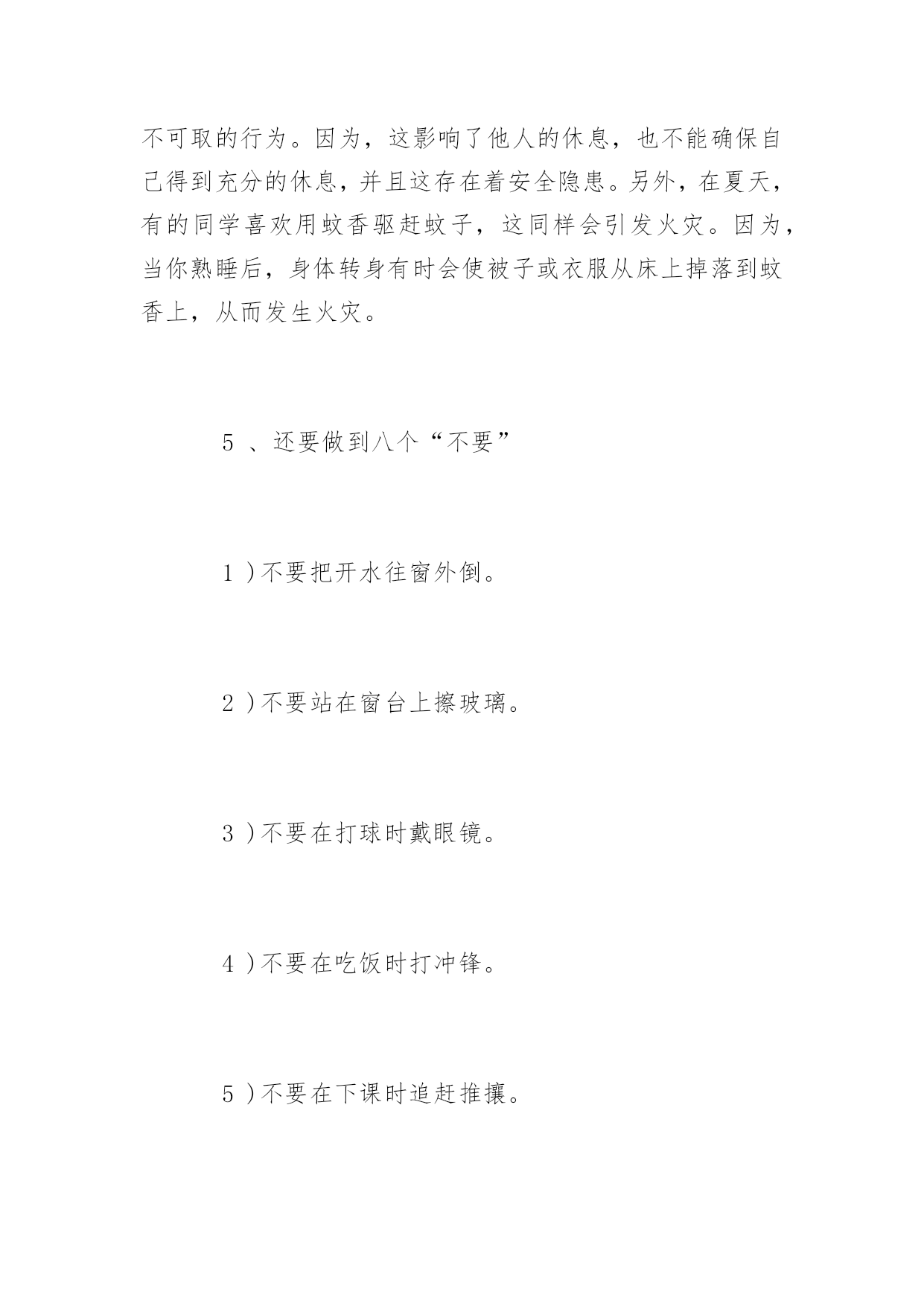 不可取的行为。因为，这影响了他人的休息，也不能确保自己得到充分的休息，并且这存在着安全隐患。另外，在夏天，有的同学喜欢用蚊香驱赶蚊子，这同样会引发火灾。因为，当你熟睡后，身体转身有时会使被子或衣服从床上掉落到蚊香上，从而发生火灾。

5 、还要做到八个“不要”

1 ）不要把开水往窗外倒。

2 ）不要站在窗台上擦玻璃。

3 ）不要在打球时戴眼镜。

4 ）不要在吃饭时打冲锋。

5 ）不要在下课时追赶推攘。